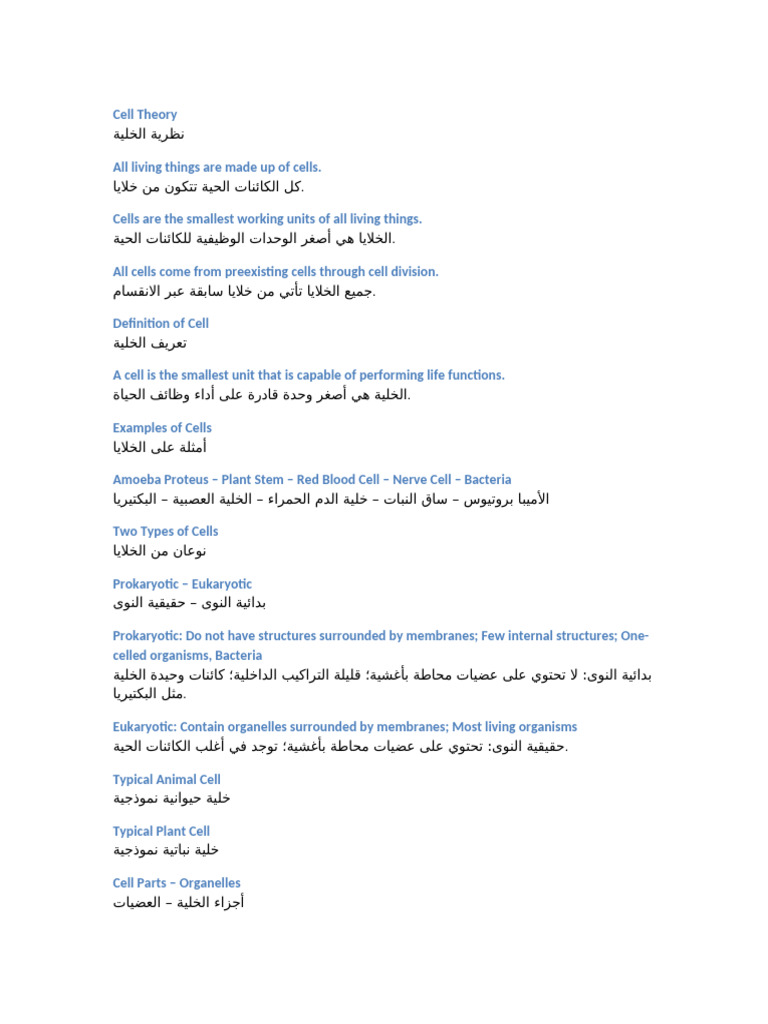 Cell Theory
نظرية الخلية

All living things are made up of cells.
كل الكائنات الحية تتكون من خلايا.

Cells are the smallest working units of all living things.
الخلايا هي أصغر الوحدات الوظيفية للكائنات الحية.

All cells come from preexisting cells through cell division.
جميع الخلايا تأتي من خلايا سابقة عبر الانقسام.

Definition of Cell
تعريف الخلية

A cell is the smallest unit that is capable of performing life functions.
الخلية هي أصغر وحدة قادرة على أداء وظائف الحياة.

Examples of Cells
أمثلة على الخلايا

Amoeba Proteus – Plant Stem – Red Blood Cell – Nerve Cell – Bacteria
الأميبا بروتيوس – ساق النبات – خلية الدم الحمراء – الخلية العصبية – البكتيريا

Two Types of Cells
نوعان من الخلايا

Prokaryotic – Eukaryotic
بدائية النوى – حقيقية النوى

Prokaryotic: Do not have structures surrounded by membranes; Few internal structures; One-celled organisms, Bacteria
بدائية النوى: لا تحتوي على عضيات محاطة بأغشية؛ قليلة التراكيب الداخلية؛ كائنات وحيدة الخلية مثل البكتيريا.

Eukaryotic: Contain organelles surrounded by membranes; Most living organisms
حقيقية النوى: تحتوي على عضيات محاطة بأغشية؛ توجد في أغلب الكائنات الحية.

Typical Animal Cell
خلية حيوانية نموذجية

Typical Plant Cell
خلية نباتية نموذجية

Cell Parts – Organelles
أجزاء الخلية – العضيات